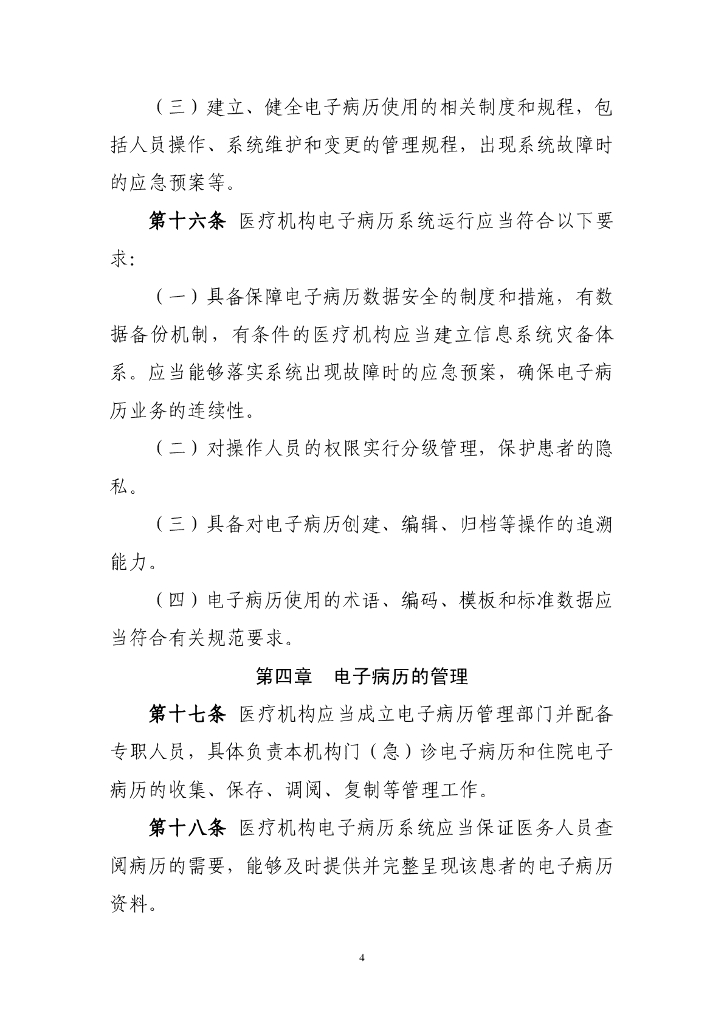 （三）建立、健全电子病历使用的相关制度和规程，包括人员操作、系统维护和变更的管理规程，出现系统故障时的应急预案等。

第十六条 医疗机构电子病历系统运行应当符合以下要求：

（一）具备保障电子病历数据安全的制度和措施，有数据备份机制，有条件的医疗机构应当建立信息系统灾备体系。应当能够落实系统出现故障时的应急预案，确保电子病历业务的连续性。

（二）对操作人员的权限实行分级管理，保护患者的隐私。

（三）具备对电子病历创建、编辑、归档等操作的追溯能力。

（四）电子病历使用的术语、编码、模板和标准数据应当符合有关规范要求。

第四章 电子病历的管理

第十七条 医疗机构应当成立电子病历管理部门并配备专职人员，具体负责本机构门（急）诊电子病历和住院电子病历的收集、保存、调阅、复制等管理工作。

第十八条 医疗机构电子病历系统应当保证医务人员查阅病历的需要，能够及时提供并完整呈现该患者的电子病历资料。

4